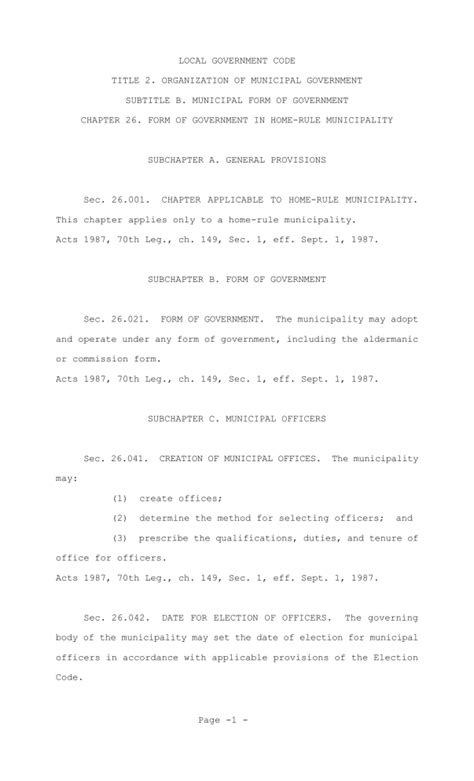 LOCAL GOVERNMENT CODE

TITLE 2. ORGANIZATION OF MUNICIPAL GOVERNMENT

SUBTITLE B. MUNICIPAL FORM OF GOVERNMENT

CHAPTER 26. FORM OF GOVERNMENT IN HOME-RULE MUNICIPALITY

SUBCHAPTER A. GENERAL PROVISIONS

Sec. 26.001. CHAPTER APPLICABLE TO HOME-RULE MUNICIPALITY. This chapter applies only to a home-rule municipality.
Acts 1987, 70th Leg., ch. 149, Sec. 1, eff. Sept. 1, 1987.

SUBCHAPTER B. FORM OF GOVERNMENT

Sec. 26.021. FORM OF GOVERNMENT. The municipality may adopt and operate under any form of government, including the aldermanic or commission form.
Acts 1987, 70th Leg., ch. 149, Sec. 1, eff. Sept. 1, 1987.

SUBCHAPTER C. MUNICIPAL OFFICERS

Sec. 26.041. CREATION OF MUNICIPAL OFFICES. The municipality may:

(1) create offices;

(2) determine the method for selecting officers; and

(3) prescribe the qualifications, duties, and tenure of office for officers.
Acts 1987, 70th Leg., ch. 149, Sec. 1, eff. Sept. 1, 1987.

Sec. 26.042. DATE FOR ELECTION OF OFFICERS. The governing body of the municipality may set the date of election for municipal officers in accordance with applicable provisions of the Election Code.

Page -1 -